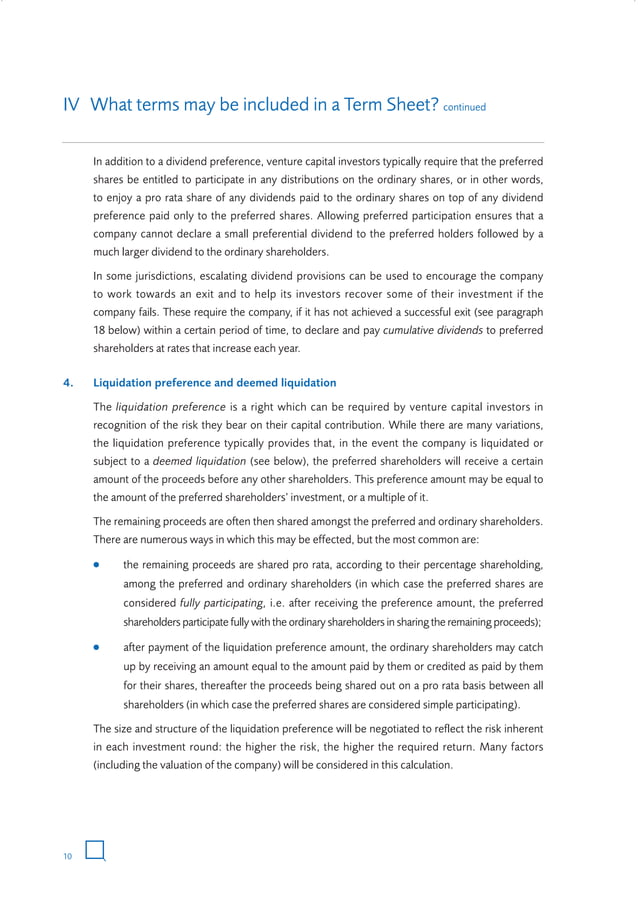 IV What terms may be included in a Term Sheet? continued

In addition to a dividend preference, venture capital investors typically require that the preferred shares be entitled to participate in any distributions on the ordinary shares, or in other words, to enjoy a pro rata share of any dividends paid to the ordinary shares on top of any dividend preference paid only to the preferred shares. Allowing preferred participation ensures that a company cannot declare a small preferential dividend to the preferred holders followed by a much larger dividend to the ordinary shareholders.

In some jurisdictions, escalating dividend provisions can be used to encourage the company to work towards an exit and to help its investors recover some of their investment if the company fails. These require the company, if it has not achieved a successful exit (see paragraph 18 below) within a certain period of time, to declare and pay cumulative dividends to preferred shareholders at rates that increase each year.

4. Liquidation preference and deemed liquidation

The liquidation preference is a right which can be required by venture capital investors in recognition of the risk they bear on their capital contribution. While there are many variations, the liquidation preference typically provides that, in the event the company is liquidated or subject to a deemed liquidation (see below), the preferred shareholders will receive a certain amount of the proceeds before any other shareholders. This preference amount may be equal to the amount of the preferred shareholders' investment, or a multiple of it.

The remaining proceeds are often then shared amongst the preferred and ordinary shareholders. There are numerous ways in which this may be effected, but the most common are:

• the remaining proceeds are shared pro rata, according to their percentage shareholding, among the preferred and ordinary shareholders (in which case the preferred shares are considered fully participating, i.e. after receiving the preference amount, the preferred shareholders participate fully with the ordinary shareholders in sharing the remaining proceeds);

• after payment of the liquidation preference amount, the ordinary shareholders may catch up by receiving an amount equal to the amount paid by them or credited as paid by them for their shares, thereafter the proceeds being shared out on a pro rata basis between all shareholders (in which case the preferred shares are considered simple participating).

The size and structure of the liquidation preference will be negotiated to reflect the risk inherent in each investment round: the higher the risk, the higher the required return. Many factors (including the valuation of the company) will be considered in this calculation.

10